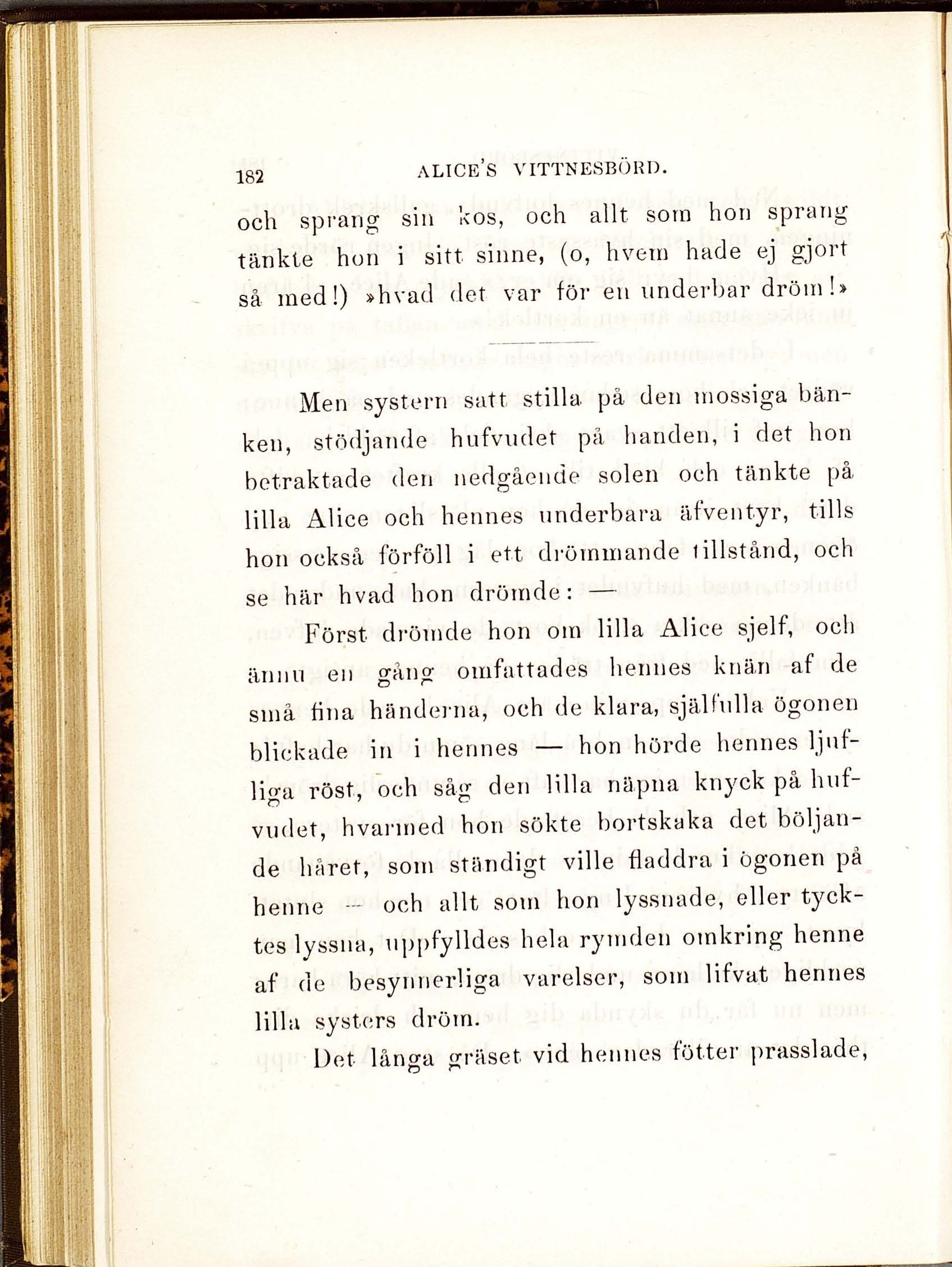 182 ALICE'S VITTNESBÖRD.

och sprang sin kos, och allt som hon sprang tänkte hon i sitt sinne, (o, hvem hade ej gjort så med!) »hvad det var för en underbar dröm!»

Men systern satt stilla på den mossiga bänken, stödjande hufvudet på handen, i det hon betraktade den nedgående solen och tänkte på lilla Alice och hennes underbara äfventyr, tills hon också förföll i ett drömmande tillstånd, och se här hvad hon drömde: —

Först drömde hon om lilla Alice sjelf, och ännu en gång omfattades hennes knän af de små fina händerna, och de klara, själfulla ögonen blickade in i hennes — hon hörde hennes ljufliga röst, och såg den lilla näpna knyck på hufvudet, hvarmed hon sökte bortskaka det böljande håret, som ständigt ville fladdra i ögonen på henne — och allt som hon lyssnade, eller tycktes lyssna, uppfylldes hela rymden omkring henne af de besynnerliga varelser, som lifvat hennes lilla systers dröm.

Det långa gräset vid hennes fötter prasslade,